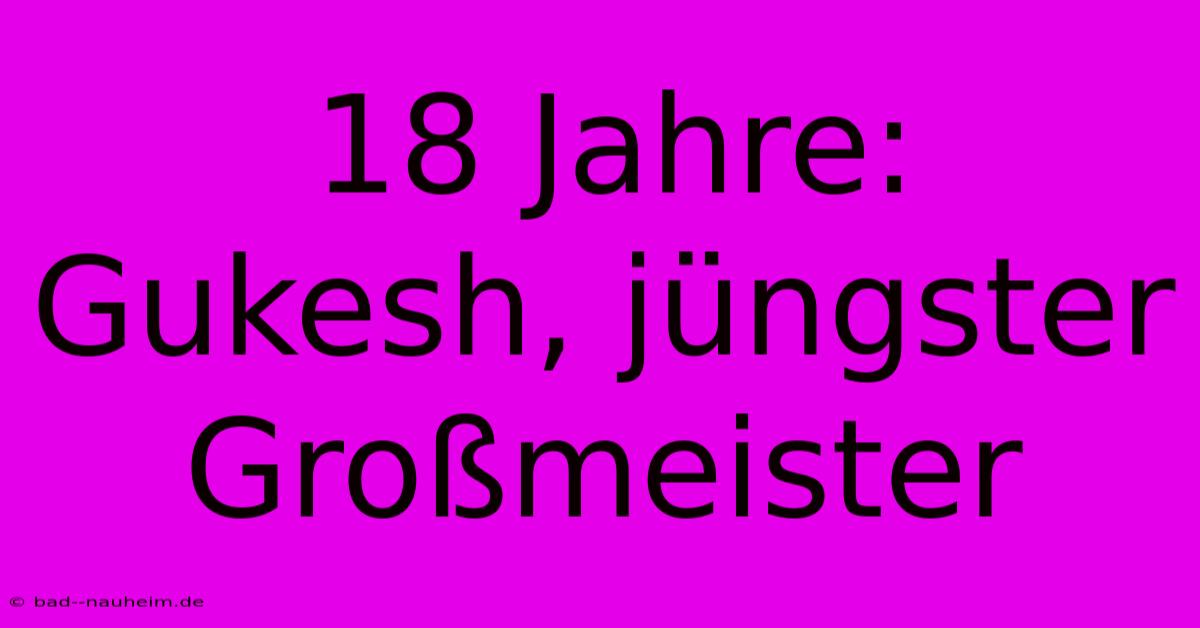 18 Jahre: Gukesh, jüngster Großmeister

© bad--nauheim.de